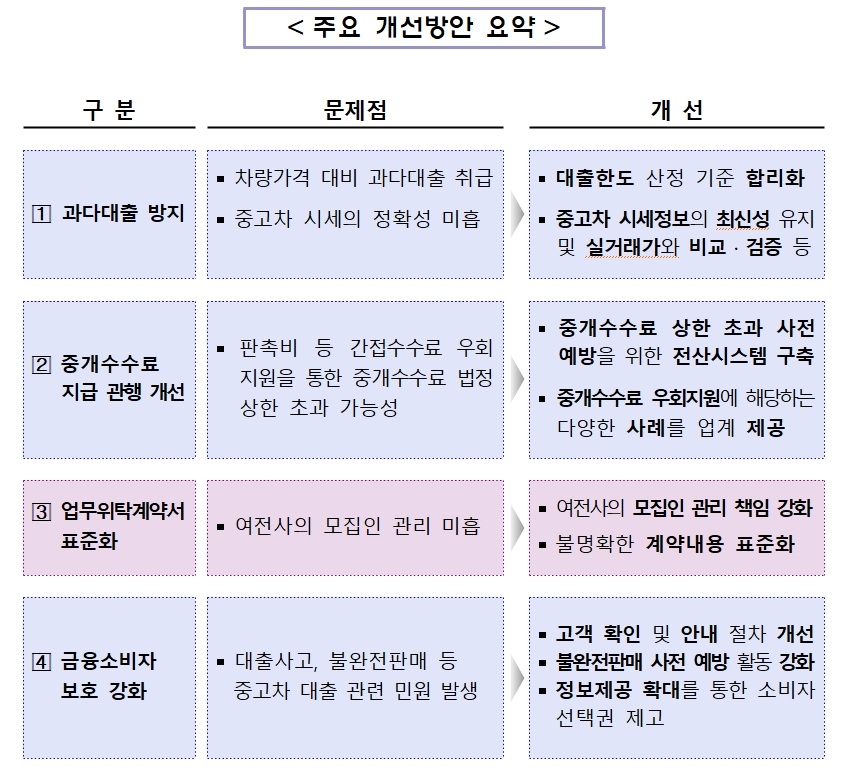 < 주요 개선방안 요약 >

| 구 분 | 문제점 | 개 선 |
|---|---|---|
| 1 과다대출 방지 | ▪ 차량가격 대비 과다대출 취급 ▪ 중고차 시세의 정확성 미흡 | ▪ 대출한도 산정 기준 합리화 ▪ 중고차 시세정보의 최신성 유지 및 실거래가와 비교 · 검증 등 |
| 2 중개수수료 지급 관행 개선 | ▪ 판촉비 등 간접수수료 우회 지원을 통한 중개수수료 법정 상한 초과 가능성 | ▪ 중개수수료 상한 초과 사전 예방을 위한 전산시스템 구축 ▪ 중개수수료 우회지원에 해당하는 다양한 사례를 업계 제공 |
| 3 업무위탁계약서 표준화 | ▪ 여전사의 모집인 관리 미흡 | ▪ 여전사의 모집인 관리 책임 강화 ▪ 불명확한 계약내용 표준화 |
| 4 금융소비자 보호 강화 | ▪ 대출사고, 불완전판매 등 중고차 대출 관련 민원 발생 | ▪ 고객 확인 및 안내 절차 개선 ▪ 불완전판매 사전 예방 활동 강화 ▪ 정보제공 확대를 통한 소비자 선택권 제고 |